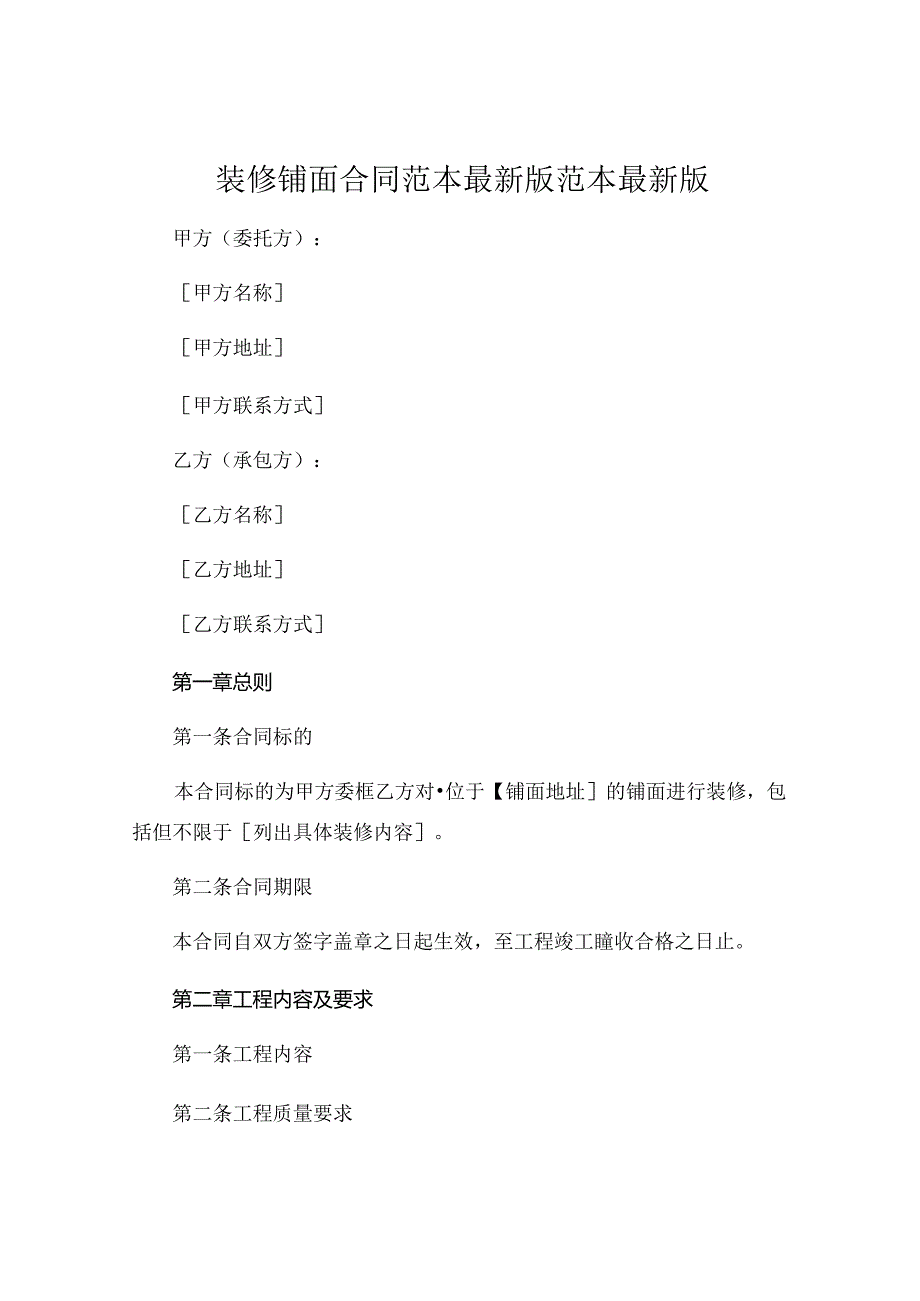 装修铺面合同范本最新版范本最新版

甲方（委托方）：

［甲方名称］

［甲方地址］

［甲方联系方式］

乙方（承包方）：

［乙方名称］

［乙方地址］

［乙方联系方式］

第一章总则

第一条合同标的

本合同标的为甲方委框乙方对•位于【铺面地址］的铺面进行装修，包括但不限于［列出具体装修内容］。

第二条合同期限

本合同自双方签字盖章之日起生效，至工程竣工瞳收合格之日止。

第二章工程内容及要求

第一条工程内容

第二条工程质量要求